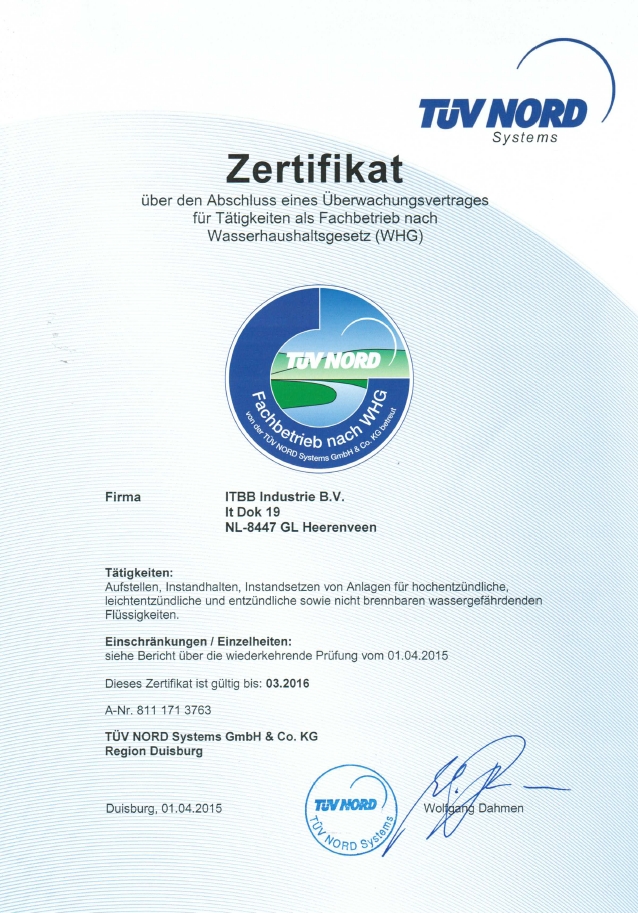 TÜV NORD
Systems

Zertifikat
über den Abschluss eines Überwachungsvertrages für Tätigkeiten als Fachbetrieb nach Wasserhaushaltsgesetz (WHG)

TÜV NORD
Fachbetrieb nach WHG
von der TÜV NORD Systems GmbH & Co. KG betreut

Firma
ITBB Industrie B.V.
It Dok 19
NL-8447 GL Heerenveen

Tätigkeiten:
Aufstellen, Instandhalten, Instandsetzen von Anlagen für hochentzündliche, leichtentzündliche und entzündliche sowie nicht brennbaren wassergefährdenden Flüssigkeiten.

Einschränkungen / Einzelheiten:
siehe Bericht über die wiederkehrende Prüfung vom 01.04.2015

Dieses Zertifikat ist gültig bis: 03.2016

A-Nr. 811 171 3763

TÜV NORD Systems GmbH & Co. KG
Region Duisburg

Duisburg, 01.04.2015

TÜV NORD
TÜV NORD Systems

Wolfgang Dahmen